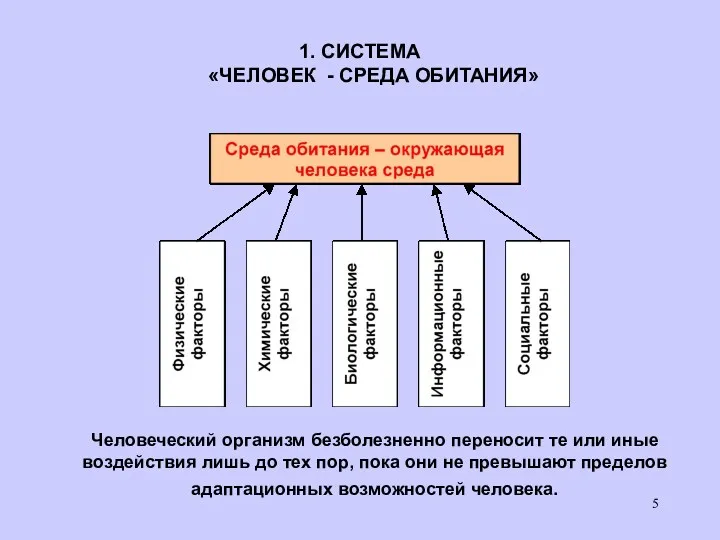 1. СИСТЕМА
«ЧЕЛОВЕК - СРЕДА ОБИТАНИЯ»

Среда обитания – окружающая человека среда

Физические факторы

Химические факторы

Биологические факторы

Информационные факторы

Социальные факторы

Человеческий организм безболезненно переносит те или иные воздействия лишь до тех пор, пока они не превышают пределов адаптационных возможностей человека.

5